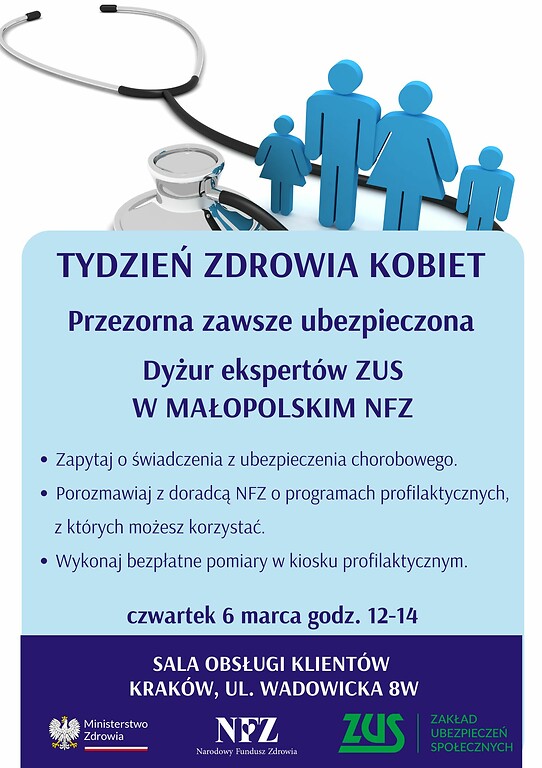 TYDZIEŃ ZDROWIA KOBIET

Przezorna zawsze ubezpieczona

Dyżur ekspertów ZUS
W MAŁOPOLSKIM NFZ

• Zapytaj o świadczenia z ubezpieczenia chorobowego.
• Porozmawiaj z doradcą NFZ o programach profilaktycznych, z których możesz korzystać.
• Wykonaj bezpłatne pomiary w kiosku profilaktycznym.

czwartek 6 marca godz. 12-14

SALA OBSŁUGI KLIENTÓW
KRAKÓW, UL. WADOWICKA 8W

Ministerstwo Zdrowia

NFZ
Narodowy Fundusz Zdrowia

ZUS
ZAKŁAD UBEZPIECZEŃ SPOŁECZNYCH